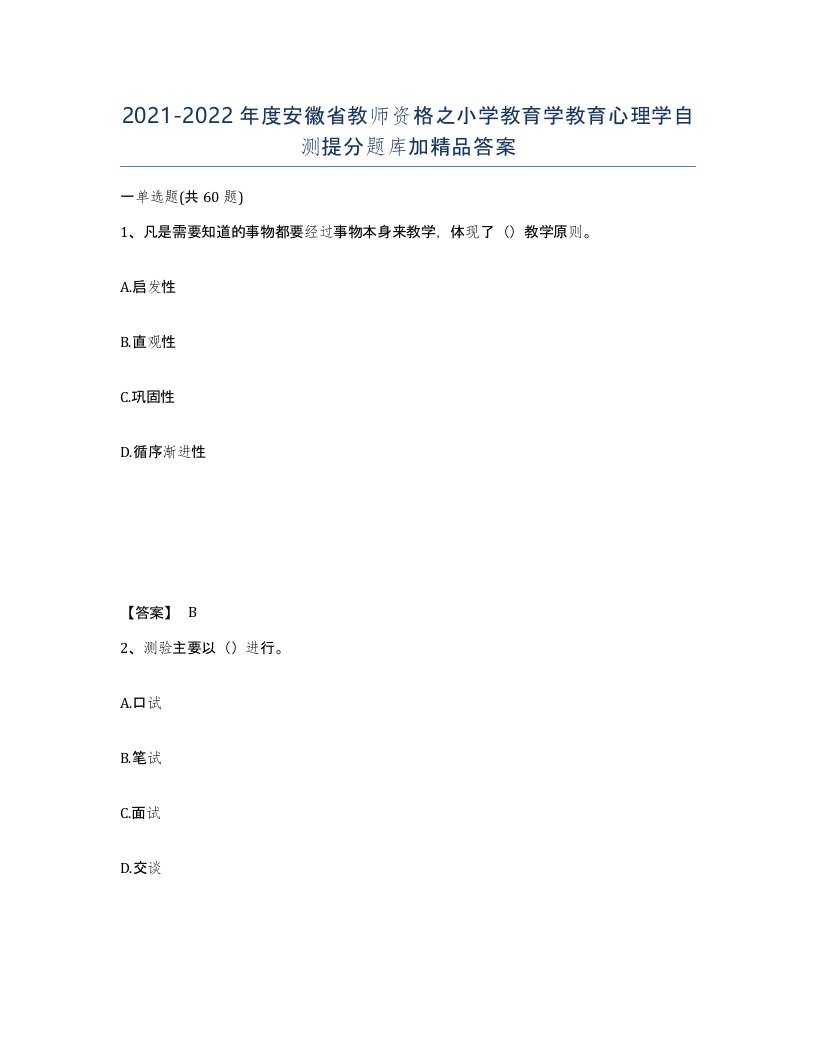 2021-2022年度安徽省教师资格之小学教育学教育心理学自测提分题库加精品答案

一单选题(共60题)

1、凡是需要知道的事物都要经过事物本身来教学，体现了（）教学原则。

A.启发性

B.直观性

C.巩固性

D.循序渐进性

【答案】 B

2、测验主要以（）进行。

A.口试

B.笔试

C.面试

D.交谈